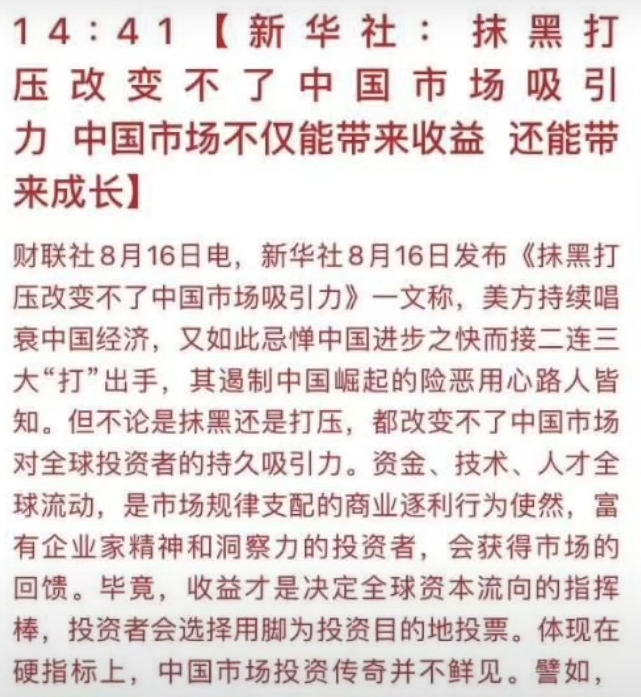 14:41【新华社：抹黑打压改变不了中国市场吸引力 中国市场不仅能带来收益 还能带来成长】

财联社8月16日电，新华社8月16日发布《抹黑打压改变不了中国市场吸引力》一文称，美方持续唱衰中国经济，又如此忌惮中国进步之快而接二连三大“打”出手，其遏制中国崛起的险恶用心路人皆知。但不论是抹黑还是打压，都改变不了中国市场对全球投资者的持久吸引力。资金、技术、人才全球流动，是市场规律支配的商业逐利行为使然，富有企业家精神和洞察力的投资者，会获得市场的回馈。毕竟，收益才是决定全球资本流向的指挥棒，投资者会选择用脚为投资目的地投票。体现在硬指标上，中国市场投资传奇并不鲜见。譬如，